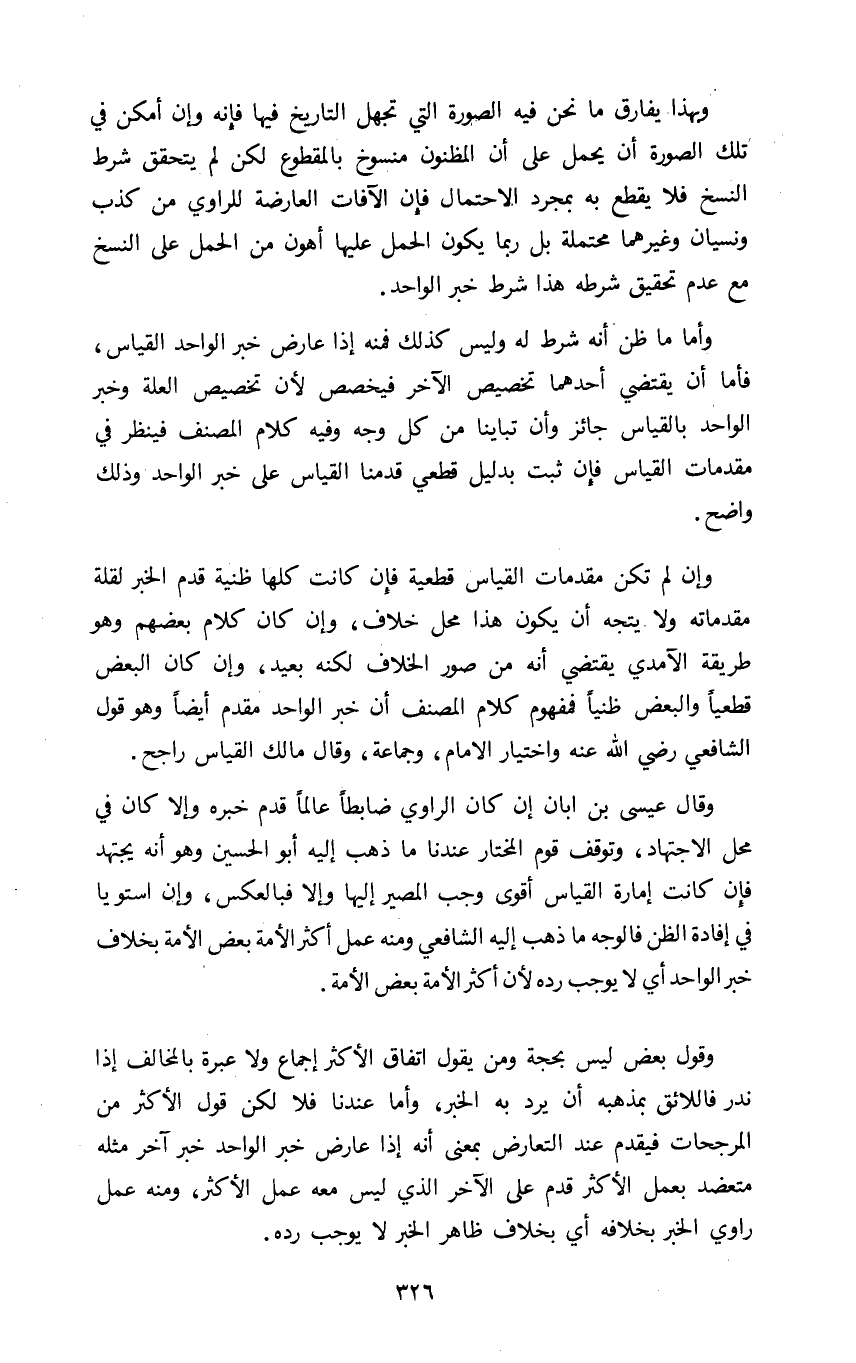 وبهذا يفارق ما نحن فيه الصورة التي تجهل التاريخ فيها فإنه وإن أمكن في تلك الصورة أن يحمل على أن المظنون منسوخ بالمقطوع لكن لم يتحقق شرط النسخ فلا يقطع به بمجرد الاحتمال فإن الآفات العارضة للراوي من كذب ونسيان وغيرهما محتملة بل ربما يكون الحمل عليها أهون من الحمل على النسخ مع عدم تحقيق شرطه هذا شرط خبر الواحد.

وأما ما ظن أنه شرط له وليس كذلك فمنه إذا عارض خبر الواحد القياس، فأما أن يقتضي أحدهما تخصيص الآخر فيخصص لأن تخصيص العلة وخبر الواحد بالقياس جائز وأن تباينا من كل وجه وفيه كلام المصنف فينظر في مقدمات القياس فإن ثبت بدليل قطعي قدمنا القياس على خبر الواحد وذلك واضح.

وإن لم تكن مقدمات القياس قطعية فإن كانت كلها ظنية قدم الخبر لقلة مقدماته ولا يتجه أن يكون هذا محل خلاف، وإن كان كلام بعضهم وهو طريقة الآمدي يقتضي أنه من صور الخلاف لكنه بعيد، وإن كان البعض قطعياً والبعض ظنياً فمفهوم كلام المصنف أن خبر الواحد مقدم أيضاً وهو قول الشافعي رضي الله عنه واختيار الامام، وجماعة، وقال مالك القياس راجح.

وقال عيسى بن ابان إن كان الراوي ضابطاً عالماً قدم خبره وإلا كان في محل الاجتهاد، وتوقف قوم المختار عندنا ما ذهب إليه أبو الحسين وهو أنه يجتهد فإن كانت إمارة القياس أقوى وجب المصير إليها وإلا فبالعكس، وإن استويا في إفادة الظن فالوجه ما ذهب إليه الشافعي ومنه عمل أكثر الأمة بعض الأمة بخلاف خبر الواحد أي لا يوجب رده لأن أكثر الأمة بعض الأمة.

وقول بعض ليس بحجة ومن يقول اتفاق الأكثر إجماع ولا عبرة بالمخالف إذا ندر فاللائق بمذهبه أن يرد به الخبر، وأما عندنا فلا لكن قول الأكثر من المرجحات فيقدم عند التعارض بمعنى أنه إذا عارض خبر الواحد خبر آخر مثله متعضد بعمل الأكثر قدم على الآخر الذي ليس معه عمل الأكثر، ومنه عمل راوي الخبر بخلافه أي بخلاف ظاهر الخبر لا يوجب رده.

٣٢٦